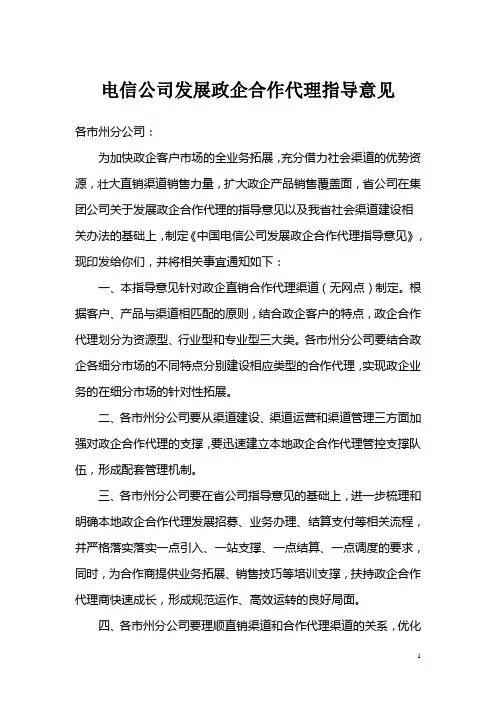 电信公司发展政企合作代理指导意见

各市州分公司：

为加快政企客户市场的全业务拓展，充分借力社会渠道的优势资源，壮大直销渠道销售力量，扩大政企产品销售覆盖面，省公司在集团公司关于发展政企合作代理的指导意见以及我省社会渠道建设相关办法的基础上，制定《中国电信公司发展政企合作代理指导意见》，现印发给你们，并将相关事宜通知如下：

一、本指导意见针对政企直销合作代理渠道（无网点）制定。根据客户、产品与渠道相匹配的原则，结合政企客户的特点，政企合作代理划分为资源型、行业型和专业型三大类。各市州分公司要结合政企各细分市场的不同特点分别建设相应类型的合作代理，实现政企业务的在细分市场的针对性拓展。

二、各市州分公司要从渠道建设、渠道运营和渠道管理三方面加强对政企合作代理的支撑，要迅速建立本地政企合作代理管控支撑队伍，形成配套管理机制。

三、各市州分公司要在省公司指导意见的基础上，进一步梳理和明确本地政企合作代理发展招募、业务办理、结算支付等相关流程，并严格落实落实一点引入、一站支撑、一点结算、一点调度的要求，同时，为合作商提供业务拓展、销售技巧等培训支撑，扶持政企合作代理商快速成长，形成规范运作、高效运转的良好局面。

四、各市州分公司要理顺直销渠道和合作代理渠道的关系，优化

1